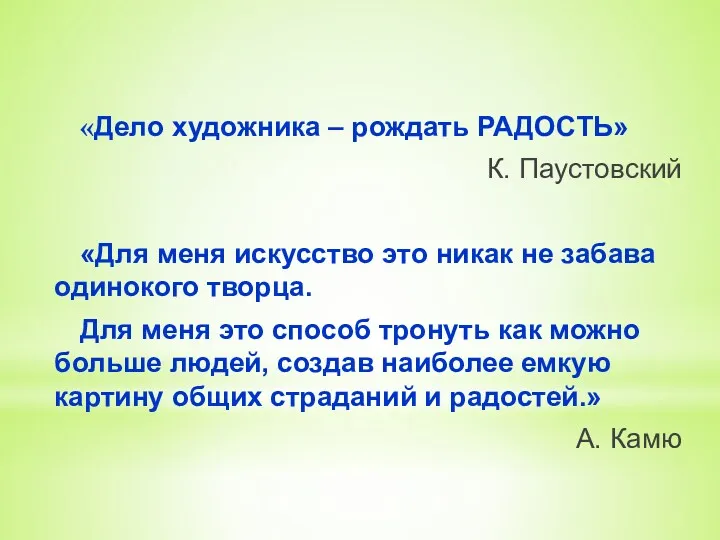 «Дело художника – рождать РАДОСТЬ»

К. Паустовский

«Для меня искусство это никак не забава одинокого творца.

Для меня это способ тронуть как можно больше людей, создав наиболее емкую картину общих страданий и радостей.»

А. Камю